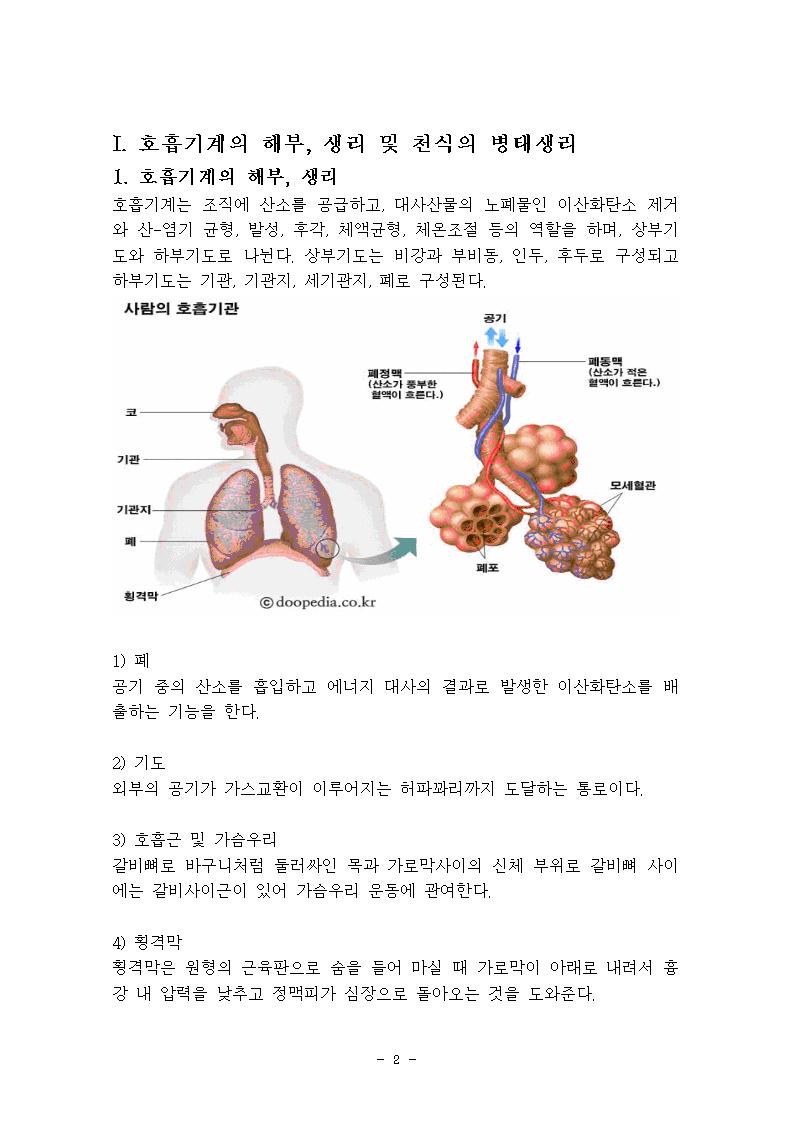 I. 호흡기계의 해부, 생리 및 천식의 병태생리

1. 호흡기계의 해부, 생리

호흡기계는 조직에 산소를 공급하고, 대사산물의 노폐물인 이산화탄소 제거와 산-염기 균형, 발성, 후각, 체액균형, 체온조절 등의 역할을 하며, 상부기도와 하부기도로 나뉜다. 상부기도는 비강과 부비동, 인두, 후두로 구성되고 하부기도는 기관, 기관지, 세기관지, 폐로 구성된다.

사람의 호흡기관

코

기관

기관지

폐

횡격막

© doopedia.co.kr

공기

폐정맥
(산소가 풍부한 혈액이 흐른다.)

폐동맥
(산소가 적은 혈액이 흐른다.)

모세혈관

폐포

1) 폐

공기 중의 산소를 흡입하고 에너지 대사의 결과로 발생한 이산화탄소를 배출하는 기능을 한다.

2) 기도

외부의 공기가 가스교환이 이루어지는 허파꽈리까지 도달하는 통로이다.

3) 호흡근 및 가슴우리

갈비뼈로 바구니처럼 둘러싸인 목과 가로막사이의 신체 부위로 갈비뼈 사이에는 갈비사이근이 있어 가슴우리 운동에 관여한다.

4) 횡격막

횡격막은 원형의 근육판으로 숨을 들어 마실 때 가로막이 아래로 내려서 흉강 내 압력을 낮추고 정맥피가 심장으로 돌아오는 것을 도와준다.

- 2 -